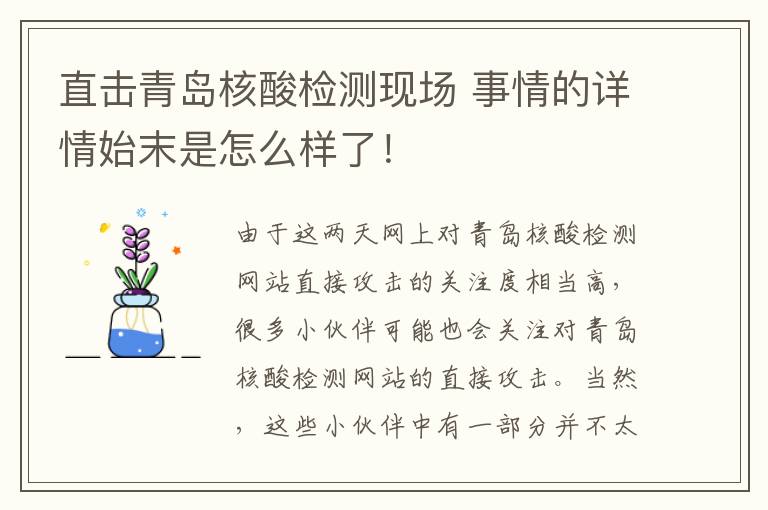 直击青岛核酸检测现场 事情的详情始末是怎么样了！

由于这两天网上对青岛核酸检测网站直接攻击的关注度相当高，很多小伙伴可能也会关注对青岛核酸检测网站的直接攻击。当然，这些小伙伴中有一部分并不太